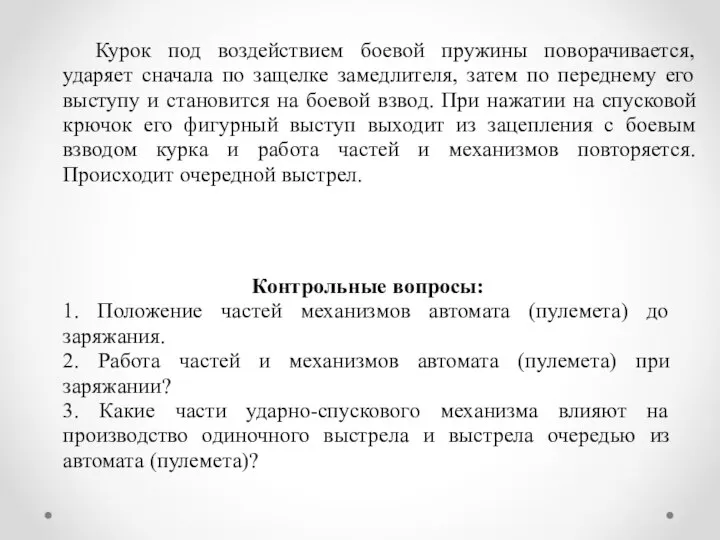 Курок под воздействием боевой пружины поворачивается, ударяет сначала по защелке замедлителя, затем по переднему его выступу и становится на боевой взвод. При нажатии на спусковой крючок его фигурный выступ выходит из зацепления с боевым взводом курка и работа частей и механизмов повторяется. Происходит очередной выстрел.

Контрольные вопросы:
1. Положение частей механизмов автомата (пулемета) до заряжания.
2. Работа частей и механизмов автомата (пулемета) при заряжании?
3. Какие части ударно-спускового механизма влияют на производство одиночного выстрела и выстрела очередью из автомата (пулемета)?